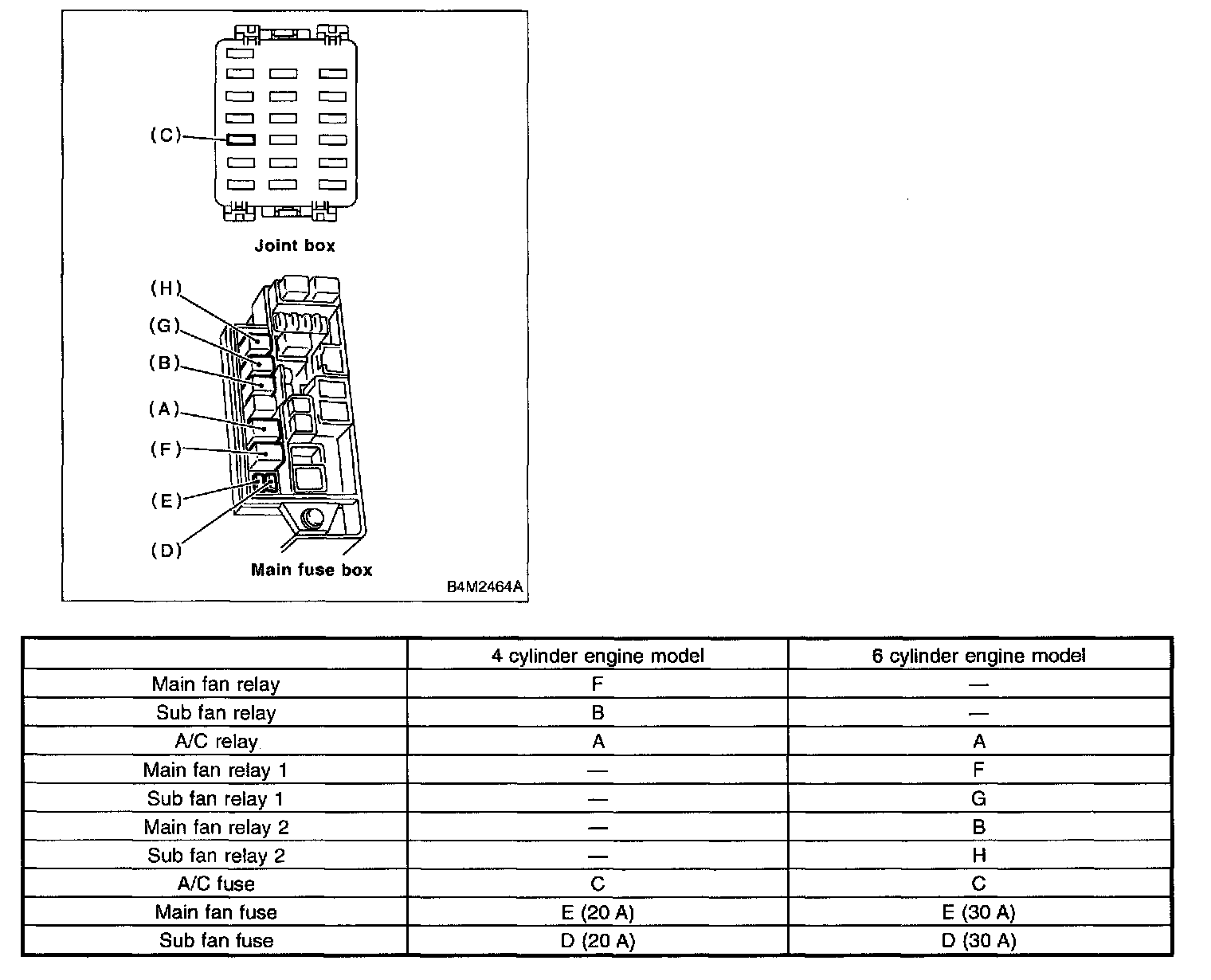 (C)

Joint box

(H)
(G)
(B)
(A)
(F)
(E)
(D)

Main fuse box

B4M2464A

| | 4 cylinder engine model | 6 cylinder engine model |
|---|---|---|
| Main fan relay | F | — |
| Sub fan relay | B | — |
| A/C relay | A | A |
| Main fan relay 1 | — | F |
| Sub fan relay 1 | — | G |
| Main fan relay 2 | — | B |
| Sub fan relay 2 | — | H |
| A/C fuse | C | C |
| Main fan fuse | E (20 A) | E (30 A) |
| Sub fan fuse | D (20 A) | D (30 A) |